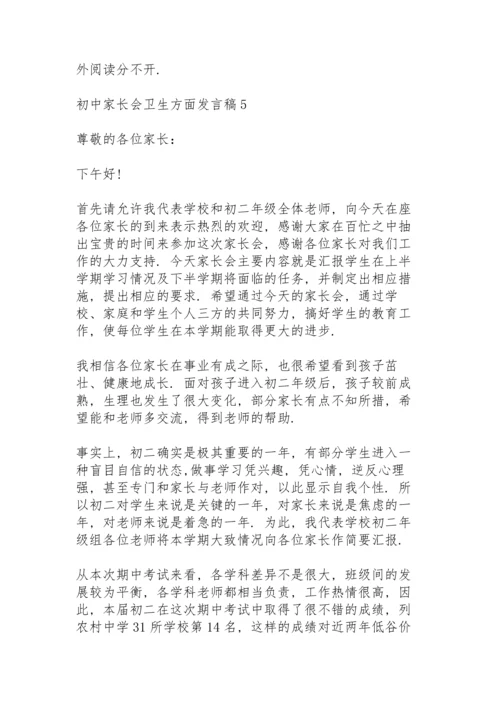 外阅读分不开.

初中家长会卫生方面发言稿5

尊敬的各位家长：

下午好!

首先请允许我代表学校和初二年级全体老师，向今天在座各位家长的到来表示热烈的欢迎，感谢大家在百忙之中抽出宝贵的时间来参加这次家长会，感谢各位家长对我们工作的大力支持. 今天家长会主要内容就是汇报学生在上半学期学习情况及下半学期将面临的任务，并制定出相应措施，提出相应的要求. 希望通过今天的家长会，通过学校、家庭和学生个人三方的共同努力，搞好学生的教育工作，使每位学生在本学期能取得更大的进步.

我相信各位家长在事业有成之际，也很希望看到孩子茁壮、健康地成长. 面对孩子进入初二年级后，孩子较前成熟，生理也发生了很大变化，部分家长有点不知所措，希望能和老师多交流，得到老师的帮助.

事实上，初二确实是极其重要的一年，有部分学生进入一种盲目自信的状态,做事学习凭兴趣，凭心情，逆反心理强，甚至专门和家长与老师作对，以此显示自我个性. 所以初二对学生来说是关键的一年，对家长来说是焦虑的一年，对老师来说是着急的一年. 为此，我代表学校初二年级组各位老师将本学期大致情况向各位家长作简要汇报.

从本次期中考试来看，各学科差异不是很大，班级间的发展较为平衡，各学科老师都相当负责，工作热情很高，因此，本届初二在这次期中考试中取得了很不错的成绩，列农村中学31所学校第14名，这样的成绩对近两年低谷价